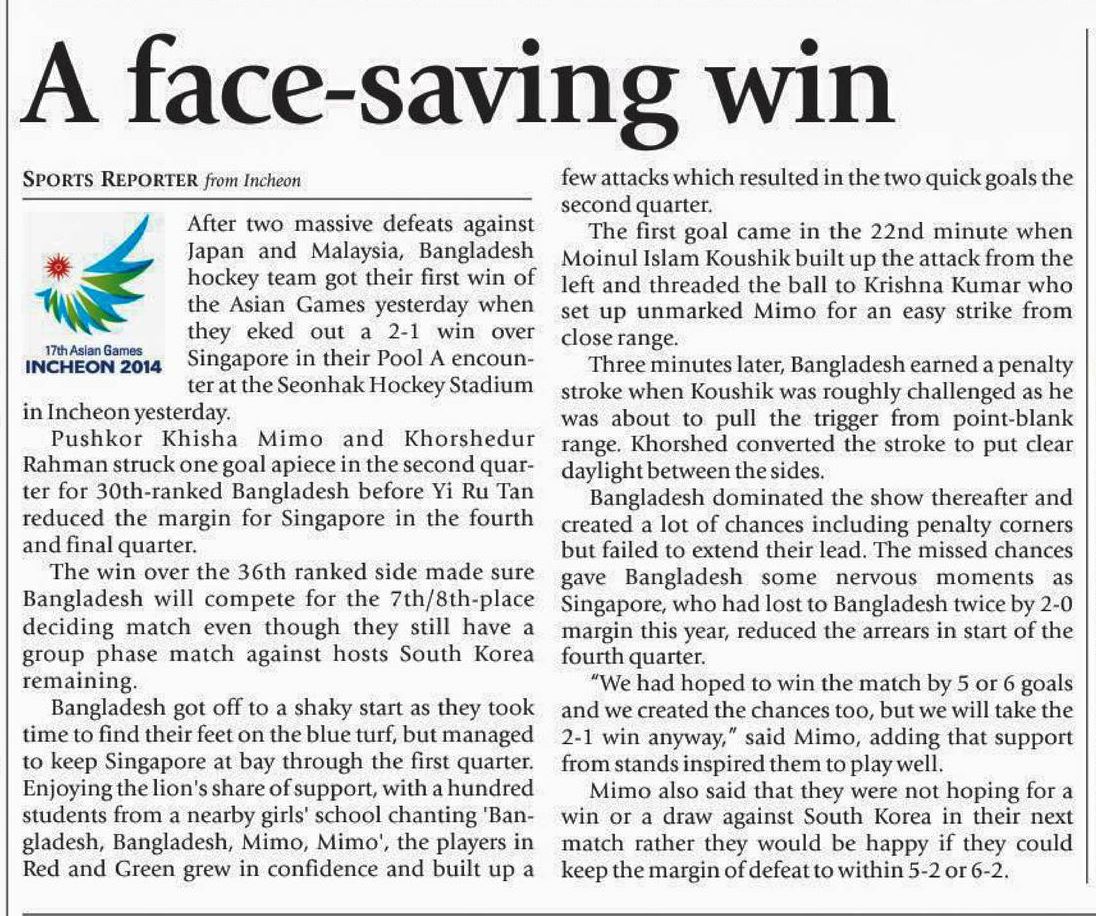 A face-saving win

SPORTS REPORTER from Incheon

17th Asian Games
INCHEON 2014

After two massive defeats against Japan and Malaysia, Bangladesh hockey team got their first win of the Asian Games yesterday when they eked out a 2-1 win over Singapore in their Pool A encounter at the Seonhak Hockey Stadium in Incheon yesterday.

Pushkor Khisha Mimo and Khorshedur Rahman struck one goal apiece in the second quarter for 30th-ranked Bangladesh before Yi Ru Tan reduced the margin for Singapore in the fourth and final quarter.

The win over the 36th ranked side made sure Bangladesh will compete for the 7th/8th-place deciding match even though they still have a group phase match against hosts South Korea remaining.

Bangladesh got off to a shaky start as they took time to find their feet on the blue turf, but managed to keep Singapore at bay through the first quarter. Enjoying the lion's share of support, with a hundred students from a nearby girls' school chanting 'Bangladesh, Bangladesh, Mimo, Mimo', the players in Red and Green grew in confidence and built up a few attacks which resulted in the two quick goals the second quarter.

The first goal came in the 22nd minute when Moinul Islam Koushik built up the attack from the left and threaded the ball to Krishna Kumar who set up unmarked Mimo for an easy strike from close range.

Three minutes later, Bangladesh earned a penalty stroke when Koushik was roughly challenged as he was about to pull the trigger from point-blank range. Khorshed converted the stroke to put clear daylight between the sides.

Bangladesh dominated the show thereafter and created a lot of chances including penalty corners but failed to extend their lead. The missed chances gave Bangladesh some nervous moments as Singapore, who had lost to Bangladesh twice by 2-0 margin this year, reduced the arrears in start of the fourth quarter.

"We had hoped to win the match by 5 or 6 goals and we created the chances too, but we will take the 2-1 win anyway," said Mimo, adding that support from stands inspired them to play well.

Mimo also said that they were not hoping for a win or a draw against South Korea in their next match rather they would be happy if they could keep the margin of defeat to within 5-2 or 6-2.